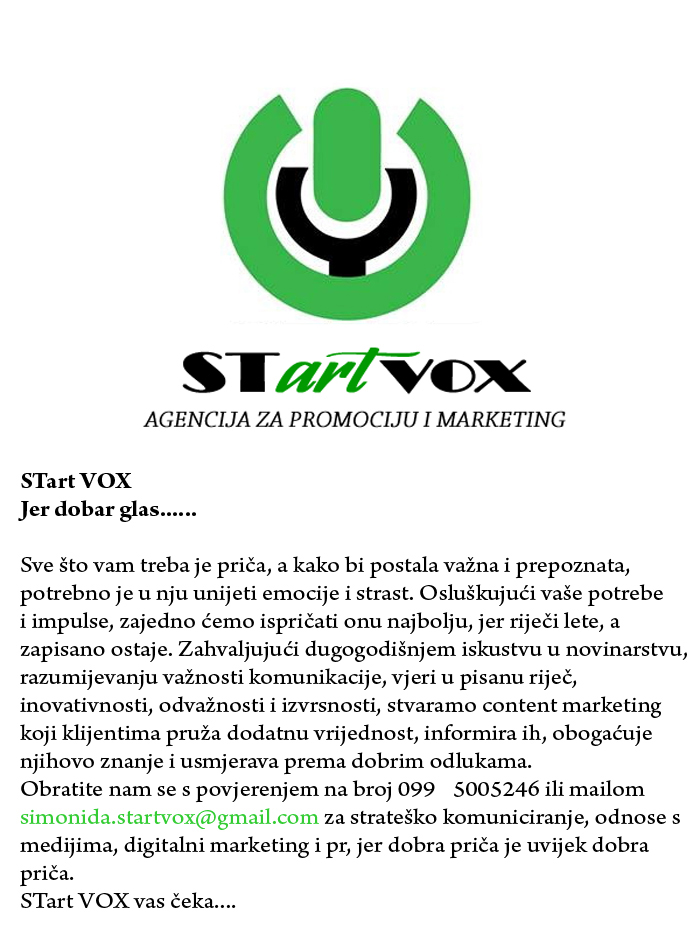 STartVOX
AGENCIJA ZA PROMOCIJU I MARKETING

STart VOX
Jer dobar glas......

Sve što vam treba je priča, a kako bi postala važna i prepoznata, potrebno je u nju unijeti emocije i strast. Osluškujući vaše potrebe i impulse, zajedno ćemo ispričati onu najbolju, jer riječi lete, a zapisano ostaje. Zahvaljujući dugogodišnjem iskustvu u novinarstvu, razumijevanju važnosti komunikacije, vjeri u pisanu riječ, inovativnosti, odvažnosti i izvrsnosti, stvaramo content marketing koji klijentima pruža dodatnu vrijednost, informira ih, obogaćuje njihovo znanje i usmjerava prema dobrim odlukama.
Obratite nam se s povjerenjem na broj 099 5005246 ili mailom simonida.startvox@gmail.com za strateško komuniciranje, odnose s medijima, digitalni marketing i pr, jer dobra priča je uvijek dobra priča.
STart VOX vas čeka....